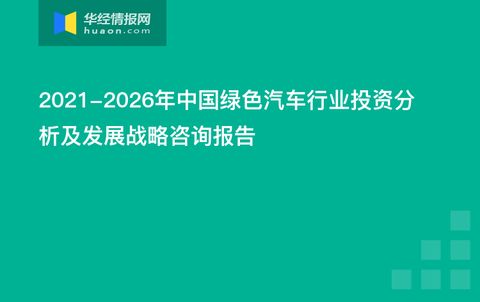 华经情报网
huaon.com

2021-2026年中国绿色汽车行业投资分析及发展战略咨询报告